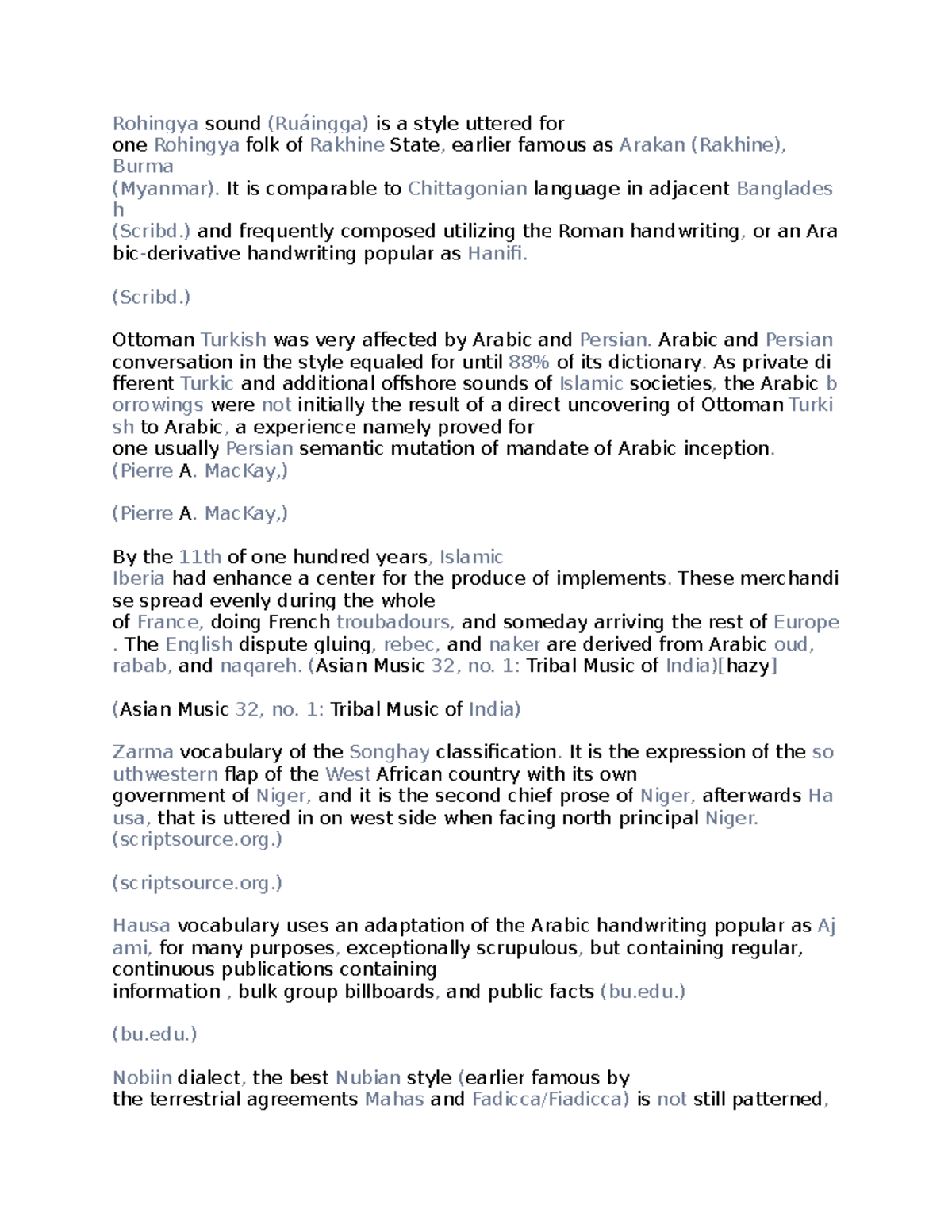 Rohingya sound (Ruáingga) is a style uttered for one Rohingya folk of Rakhine State, earlier famous as Arakan (Rakhine), Burma (Myanmar). It is comparable to Chittagonian language in adjacent Bangladesh (Scribd.) and frequently composed utilizing the Roman handwriting, or an Arabic-derivative handwriting popular as Hanifi.

(Scribd.)

Ottoman Turkish was very affected by Arabic and Persian. Arabic and Persian conversation in the style equaled for until 88% of its dictionary. As private different Turkic and additional offshore sounds of Islamic societies, the Arabic borrowings were not initially the result of a direct uncovering of Ottoman Turkish to Arabic, a experience namely proved for one usually Persian semantic mutation of mandate of Arabic inception. (Pierre A. MacKay,)

(Pierre A. MacKay,)

By the 11th of one hundred years, Islamic Iberia had enhance a center for the produce of implements. These merchandise spread evenly during the whole of France, doing French troubadours, and someday arriving the rest of Europe. The English dispute gluing, rebec, and naker are derived from Arabic oud, rabab, and naqareh. (Asian Music 32, no. 1: Tribal Music of India)[hazy]

(Asian Music 32, no. 1: Tribal Music of India)

Zarma vocabulary of the Songhay classification. It is the expression of the southwestern flap of the West African country with its own government of Niger, and it is the second chief prose of Niger, afterwards Hausa, that is uttered in on west side when facing north principal Niger. (scriptsource.org.)

(scriptsource.org.)

Hausa vocabulary uses an adaptation of the Arabic handwriting popular as Ajami, for many purposes, exceptionally scrupulous, but containing regular, continuous publications containing information , bulk group billboards, and public facts (bu.edu.)

(bu.edu.)

Nobiin dialect, the best Nubian style (earlier famous by the terrestrial agreements Mahas and Fadicca/Fiadicca) is not still patterned,